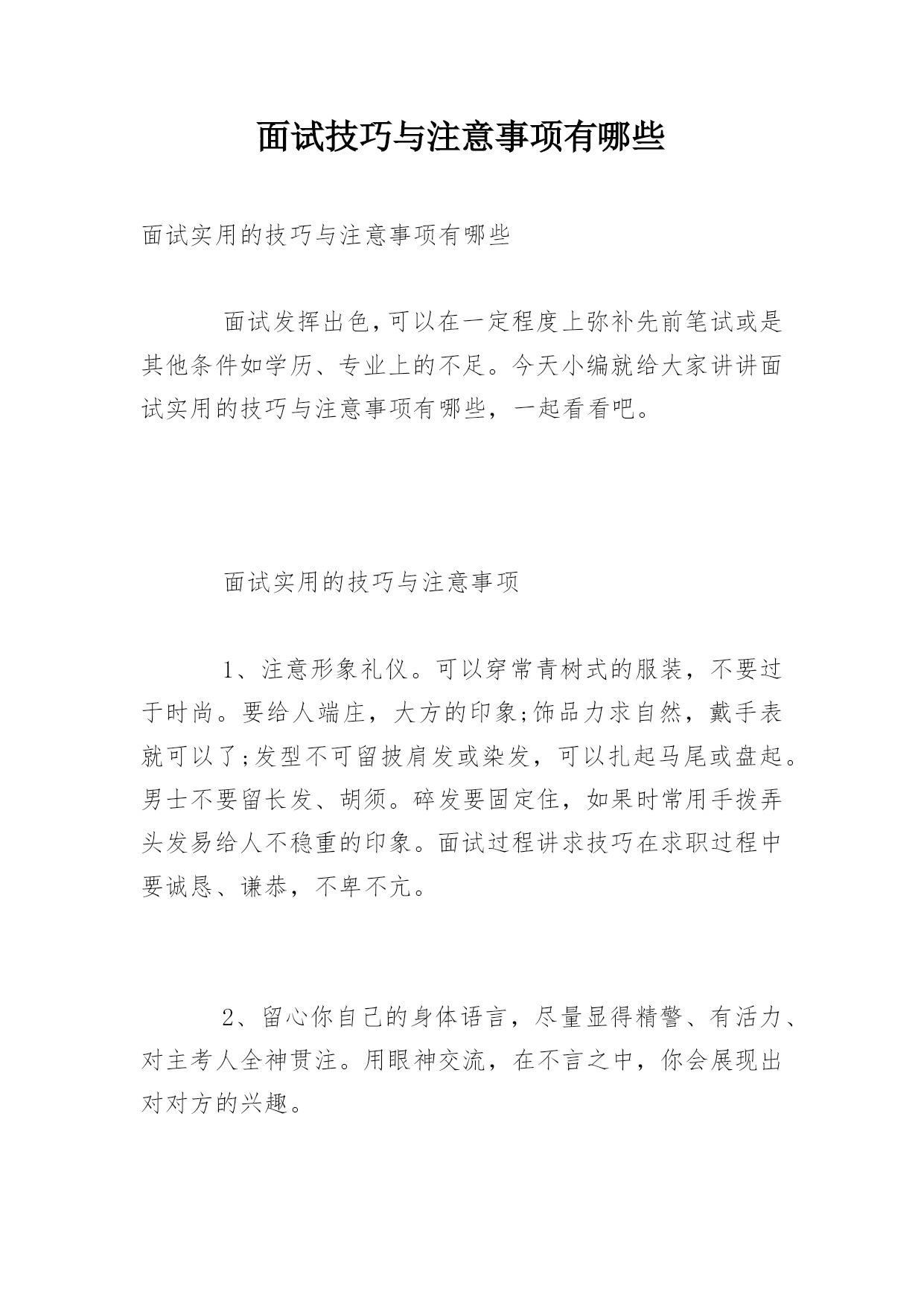 面试技巧与注意事项有哪些

面试实用的技巧与注意事项有哪些

面试发挥出色,可以在一定程度上弥补先前笔试或是其他条件如学历、专业上的不足。今天小编就给大家讲讲面试实用的技巧与注意事项有哪些，一起看看吧。

面试实用的技巧与注意事项

1、注意形象礼仪。可以穿常青树式的服装，不要过于时尚。要给人端庄，大方的印象;饰品力求自然，戴手表就可以了;发型不可留披肩发或染发，可以扎起马尾或盘起。男士不要留长发、胡须。碎发要固定住，如果时常用手拨弄头发易给人不稳重的印象。面试过程讲求技巧在求职过程中要诚恳、谦恭，不卑不亢。

2、留心你自己的身体语言，尽量显得精警、有活力、对主考人全神贯注。用眼神交流，在不言之中，你会展现出对对方的兴趣。